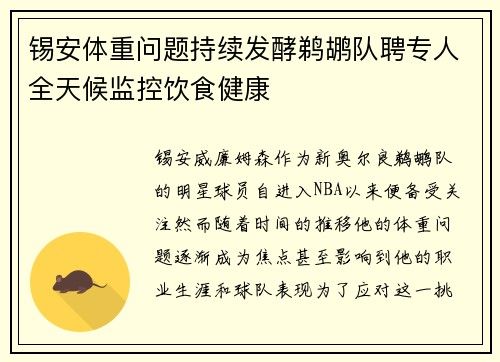 锡安体重问题持续发酵鹈鹕队聘专人全天候监控饮食健康

锡安威廉姆森作为新奥尔良鹈鹕队的明星球员自进入NBA以来便备受关注然而随着时间的推移他的体重问题逐渐成为焦点甚至影响到他的职业生涯和球队表现为了应对这一挑